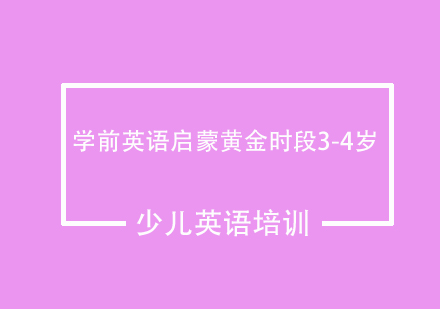 学前英语启蒙黄金时段3-4岁

少儿英语培训